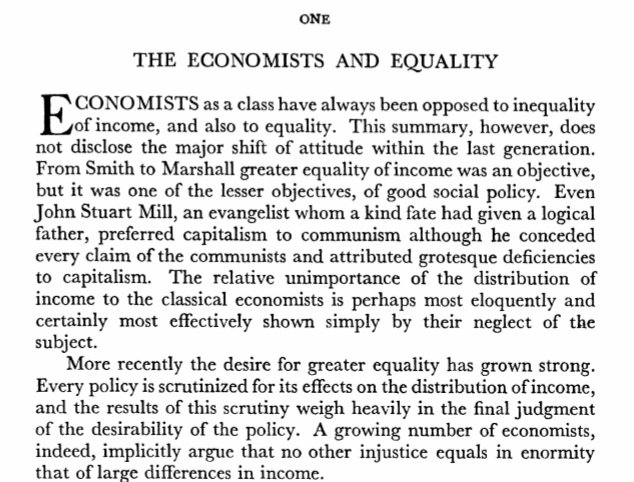 ONE

THE ECONOMISTS AND EQUALITY

ECONOMISTS as a class have always been opposed to inequality of income, and also to equality. This summary, however, does not disclose the major shift of attitude within the last generation. From Smith to Marshall greater equality of income was an objective, but it was one of the lesser objectives, of good social policy. Even John Stuart Mill, an evangelist whom a kind fate had given a logical father, preferred capitalism to communism although he conceded every claim of the communists and attributed grotesque deficiencies to capitalism. The relative unimportance of the distribution of income to the classical economists is perhaps most eloquently and certainly most effectively shown simply by their neglect of the subject.

More recently the desire for greater equality has grown strong. Every policy is scrutinized for its effects on the distribution of income, and the results of this scrutiny weigh heavily in the final judgment of the desirability of the policy. A growing number of economists, indeed, implicitly argue that no other injustice equals in enormity that of large differences in income.